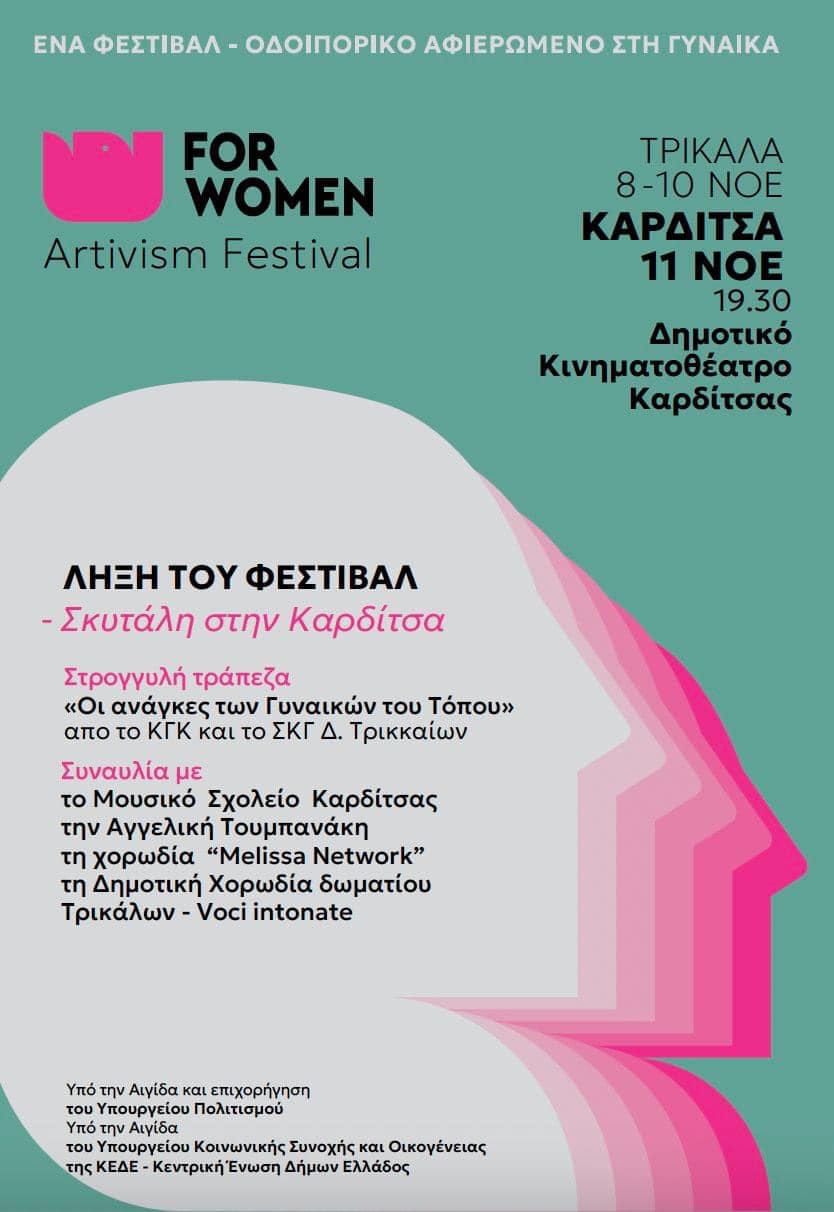 ΕΝΑ ΦΕΣΤΙΒΑΛ - ΟΔΟΙΠΟΡΙΚΟ ΑΦΙΕΡΩΜΕΝΟ ΣΤΗ ΓΥΝΑΙΚΑ

FOR
WOMEN
Artivism Festival

ΤΡΙΚΑΛΑ
8 -10 ΝΟΕ
ΚΑΡΔΙΤΣΑ
11 ΝΟΕ
19.30
Δημοτικό
Κινηματοθέατρο
Καρδίτσας

ΛΗΞΗ ΤΟΥ ΦΕΣΤΙΒΑΛ
- Σκυτάλη στην Καρδίτσα

Στρογγυλή τράπεζα
«Οι ανάγκες των Γυναικών του Τόπου»
απο το ΚΓΚ και το ΣΚΓ Δ. Τρικκαίων

Συναυλία με
το Μουσικό Σχολείο Καρδίτσας
την Αγγελική Τουμπανάκη
τη χορωδία "Melissa Network"
τη Δημοτική Χορωδία δωματίου
Τρικάλων - Voci intonate

Υπό την Αιγίδα και επιχορήγηση
του Υπουργείου Πολιτισμού
Υπό την Αιγίδα
του Υπουργείου Κοινωνικής Συνοχής και Οικογένειας
της ΚΕΔΕ - Κεντρική Ένωση Δήμων Ελλάδος